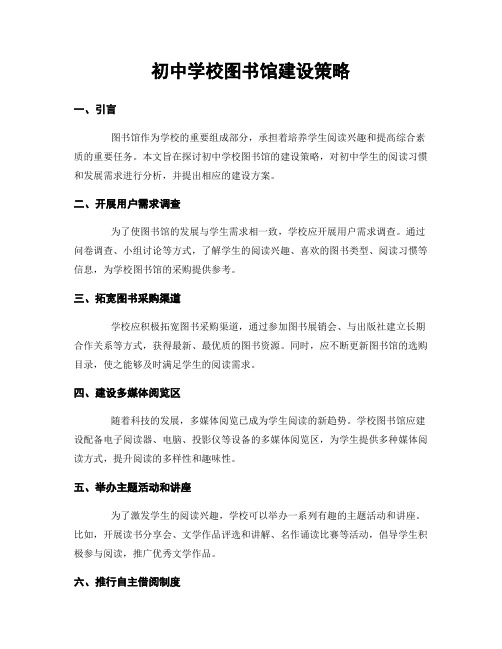 初中学校图书馆建设策略

一、引言

图书馆作为学校的重要组成部分，承担着培养学生阅读兴趣和提高综合素质的重要任务。本文旨在探讨初中学校图书馆的建设策略，对初中学生的阅读习惯和发展需求进行分析，并提出相应的建设方案。

二、开展用户需求调查

为了使图书馆的发展与学生需求相一致，学校应开展用户需求调查。通过问卷调查、小组讨论等方式，了解学生的阅读兴趣、喜欢的图书类型、阅读习惯等信息，为学校图书馆的采购提供参考。

三、拓宽图书采购渠道

学校应积极拓宽图书采购渠道，通过参加图书展销会、与出版社建立长期合作关系等方式，获得最新、最优质的图书资源。同时，应不断更新图书馆的选购目录，使之能够及时满足学生的阅读需求。

四、建设多媒体阅览区

随着科技的发展，多媒体阅览已成为学生阅读的新趋势。学校图书馆应建设配备电子阅读器、电脑、投影仪等设备的多媒体阅览区，为学生提供多种媒体阅读方式，提升阅读的多样性和趣味性。

五、举办主题活动和讲座

为了激发学生的阅读兴趣，学校可以举办一系列有趣的主题活动和讲座。比如，开展读书分享会、文学作品评选和讲解、名作诵读比赛等活动，倡导学生积极参与阅读，推广优秀文学作品。

六、推行自主借阅制度